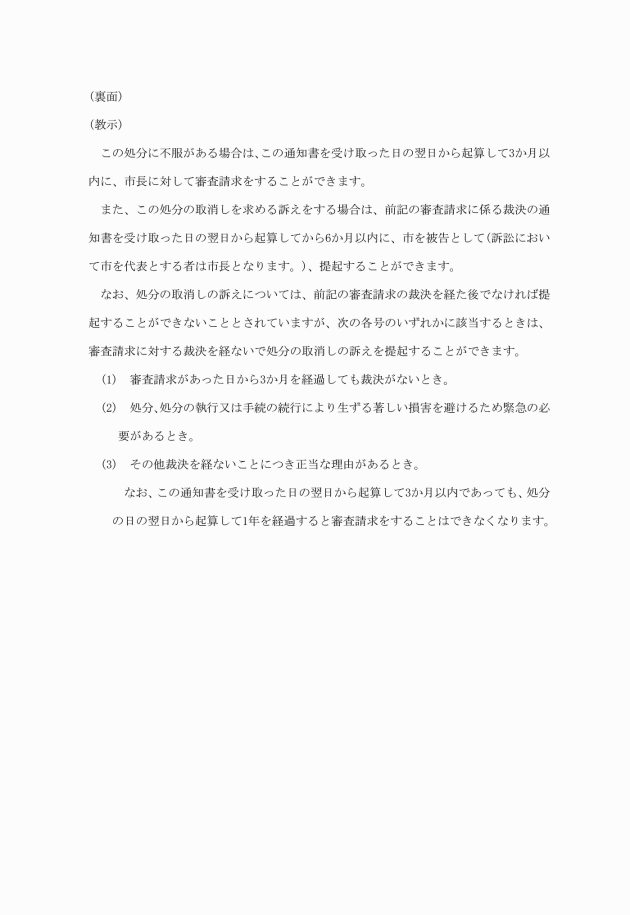 （裏面）

（教示）

この処分に不服がある場合は、この通知書を受け取った日の翌日から起算して3か月以内に、市長に対して審査請求をすることができます。

また、この処分の取消しを求める訴えをする場合は、前記の審査請求に係る裁決の通知書を受け取った日の翌日から起算してから6か月以内に、市を被告として（訴訟において市を代表とする者は市長となります。）、提起することができます。

なお、処分の取消しの訴えについては、前記の審査請求の裁決を経た後でなければ提起することができないこととされていますが、次の各号のいずれかに該当するときは、審査請求に対する裁決を経ないで処分の取消しの訴えを提起することができます。

(1)　審査請求があった日から3か月を経過しても裁決がないとき。

(2)　処分、処分の執行又は手続の続行により生ずる著しい損害を避けるため緊急の必要があるとき。

(3)　その他裁決を経ないことにつき正当な理由があるとき。

なお、この通知書を受け取った日の翌日から起算して3か月以内であっても、処分の日の翌日から起算して1年を経過すると審査請求をすることはできなくなります。